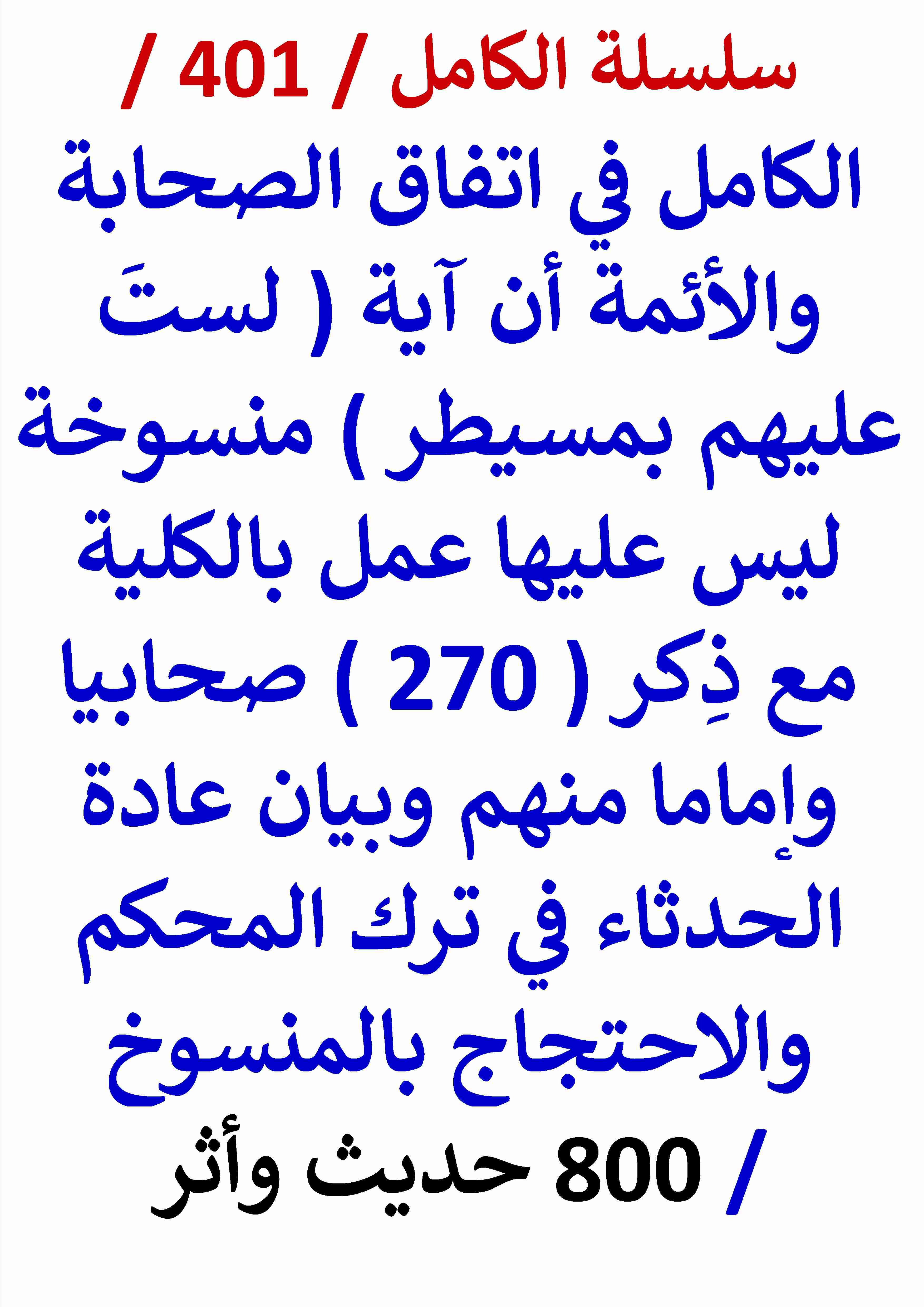 سلسلة الكامل / 401 /

الكامل في اتفاق الصحابة والأئمة أن آية ( لستَ عليهم بمسيطر ) منسوخة ليس عليها عمل بالكلية مع ذِكر ( 270 ) صحابيا وإماما منهم وبيان عادة الحدثاء في ترك المحكم والاحتجاج بالمنسوخ

/ 800 حديث وأثر